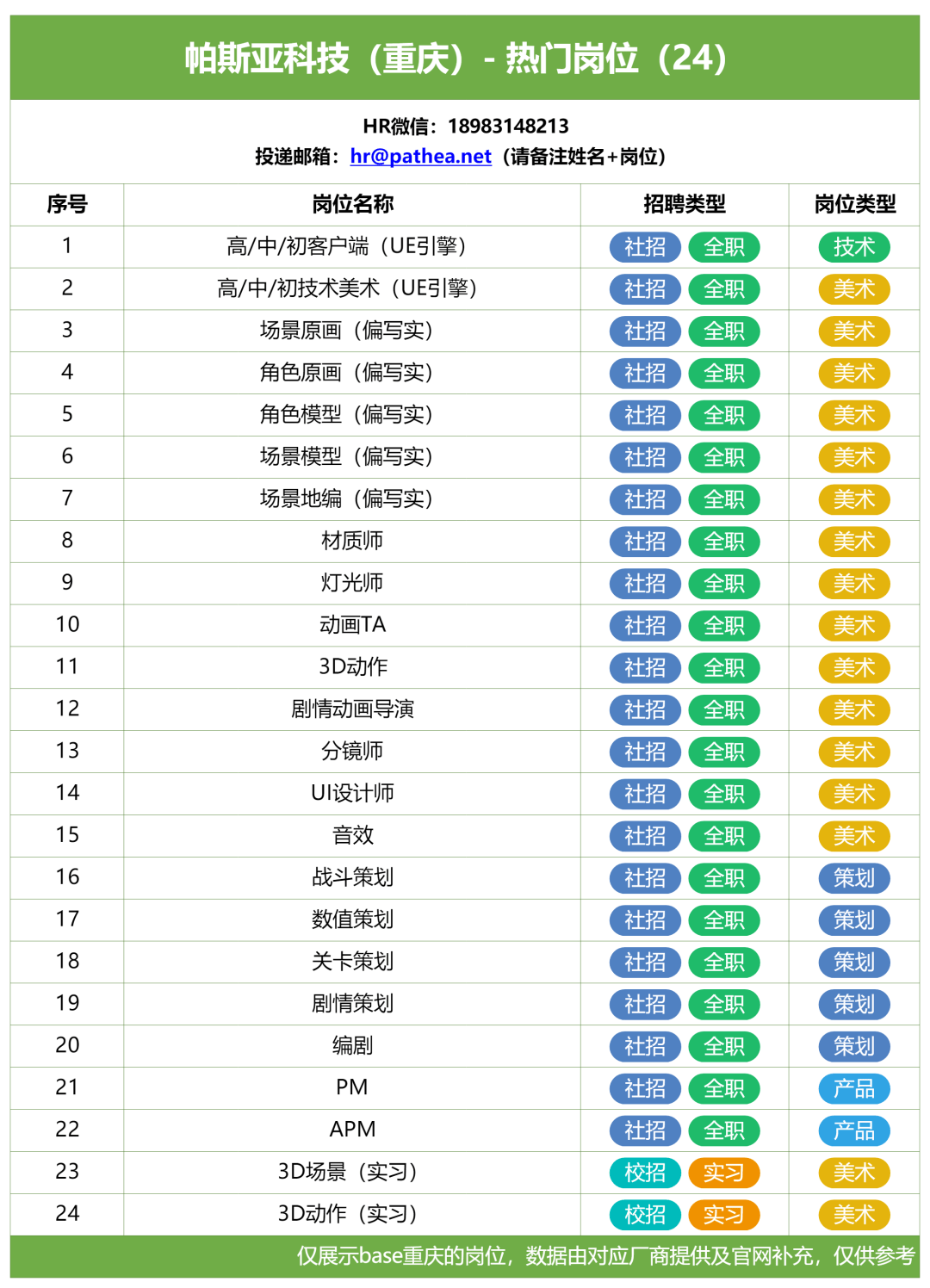 帕斯亚科技（重庆）- 热门岗位（24）

HR微信：18983148213
投递邮箱：hr@pathea.net（请备注姓名+岗位）

| 序号 | 岗位名称 | 招聘类型 | 岗位类型 |
|---|---|---|---|
| 1 | 高/中/初客户端（UE引擎） | 社招 全职 | 技术 |
| 2 | 高/中/初技术美术（UE引擎） | 社招 全职 | 美术 |
| 3 | 场景原画（偏写实） | 社招 全职 | 美术 |
| 4 | 角色原画（偏写实） | 社招 全职 | 美术 |
| 5 | 角色模型（偏写实） | 社招 全职 | 美术 |
| 6 | 场景模型（偏写实） | 社招 全职 | 美术 |
| 7 | 场景地编（偏写实） | 社招 全职 | 美术 |
| 8 | 材质师 | 社招 全职 | 美术 |
| 9 | 灯光师 | 社招 全职 | 美术 |
| 10 | 动画TA | 社招 全职 | 美术 |
| 11 | 3D动作 | 社招 全职 | 美术 |
| 12 | 剧情动画导演 | 社招 全职 | 美术 |
| 13 | 分镜师 | 社招 全职 | 美术 |
| 14 | UI设计师 | 社招 全职 | 美术 |
| 15 | 音效 | 社招 全职 | 美术 |
| 16 | 战斗策划 | 社招 全职 | 策划 |
| 17 | 数值策划 | 社招 全职 | 策划 |
| 18 | 关卡策划 | 社招 全职 | 策划 |
| 19 | 剧情策划 | 社招 全职 | 策划 |
| 20 | 编剧 | 社招 全职 | 策划 |
| 21 | PM | 社招 全职 | 产品 |
| 22 | APM | 社招 全职 | 产品 |
| 23 | 3D场景（实习） | 校招 实习 | 美术 |
| 24 | 3D动作（实习） | 校招 实习 | 美术 |

仅展示base重庆的岗位，数据由对应厂商提供及官网补充，仅供参考